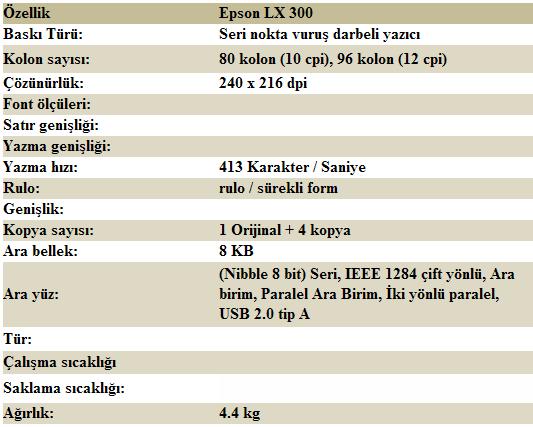 | Özellik | Epson LX 300 |
|---|---|
| Baskı Türü: | Seri nokta vuruş darbeli yazıcı |
| Kolon sayısı: | 80 kolon (10 cpi), 96 kolon (12 cpi) |
| Çözünürlük: | 240 x 216 dpi |
| Font ölçüleri: | |
| Satır genişliği: | |
| Yazma genişliği: | |
| Yazma hızı: | 413 Karakter / Saniye |
| Rulo: | rulo / sürekli form |
| Genişlik: | |
| Kopya sayısı: | 1 Orijinal + 4 kopya |
| Ara bellek: | 8 KB |
| Ara yüz: | (Nibble 8 bit) Seri, IEEE 1284 çift yönlü, Ara birim, Paralel Ara Birim, İki yönlü paralel, USB 2.0 tip A |
| Tür: | |
| Çalışma sıcaklığı | |
| Saklama sıcaklığı: | |
| Ağırlık: | 4.4 kg |